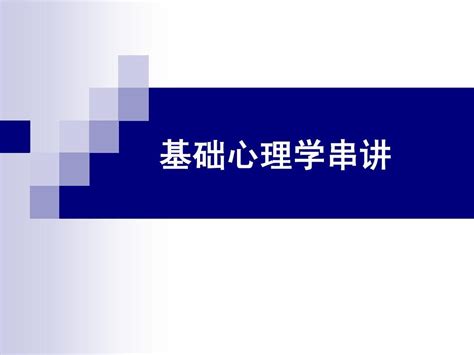 基础心理学串讲